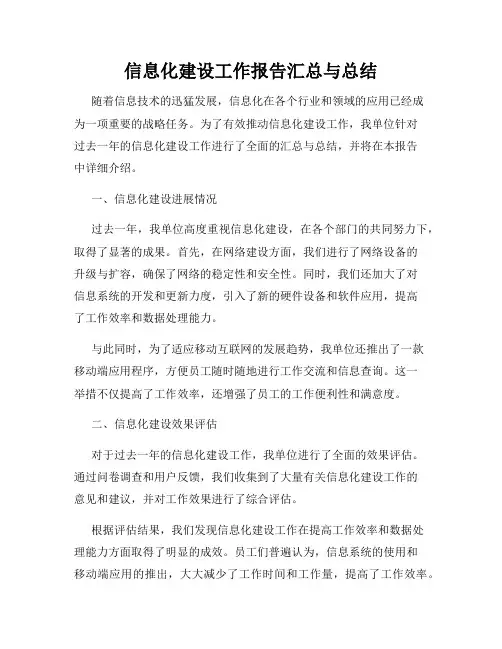 信息化建设工作报告汇总与总结

随着信息技术的迅猛发展，信息化在各个行业和领域的应用已经成为一项重要的战略任务。为了有效推动信息化建设工作，我单位针对过去一年的信息化建设工作进行了全面的汇总与总结，并将在本报告中详细介绍。

一、信息化建设进展情况

过去一年，我单位高度重视信息化建设，在各个部门的共同努力下，取得了显著的成果。首先，在网络建设方面，我们进行了网络设备的升级与扩容，确保了网络的稳定性和安全性。同时，我们还加大了对信息系统的开发和更新力度，引入了新的硬件设备和软件应用，提高了工作效率和数据处理能力。

与此同时，为了适应移动互联网的发展趋势，我单位还推出了一款移动端应用程序，方便员工随时随地进行工作交流和信息查询。这一举措不仅提高了工作效率，还增强了员工的工作便利性和满意度。

二、信息化建设效果评估

对于过去一年的信息化建设工作，我单位进行了全面的效果评估。通过问卷调查和用户反馈，我们收集到了大量有关信息化建设工作的意见和建议，并对工作效果进行了综合评估。

根据评估结果，我们发现信息化建设工作在提高工作效率和数据处理能力方面取得了明显的成效。员工们普遍认为，信息系统的使用和移动端应用的推出，大大减少了工作时间和工作量，提高了工作效率。